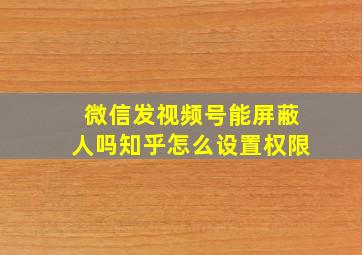 微信发视频号能屏蔽人吗知乎怎么设置权限